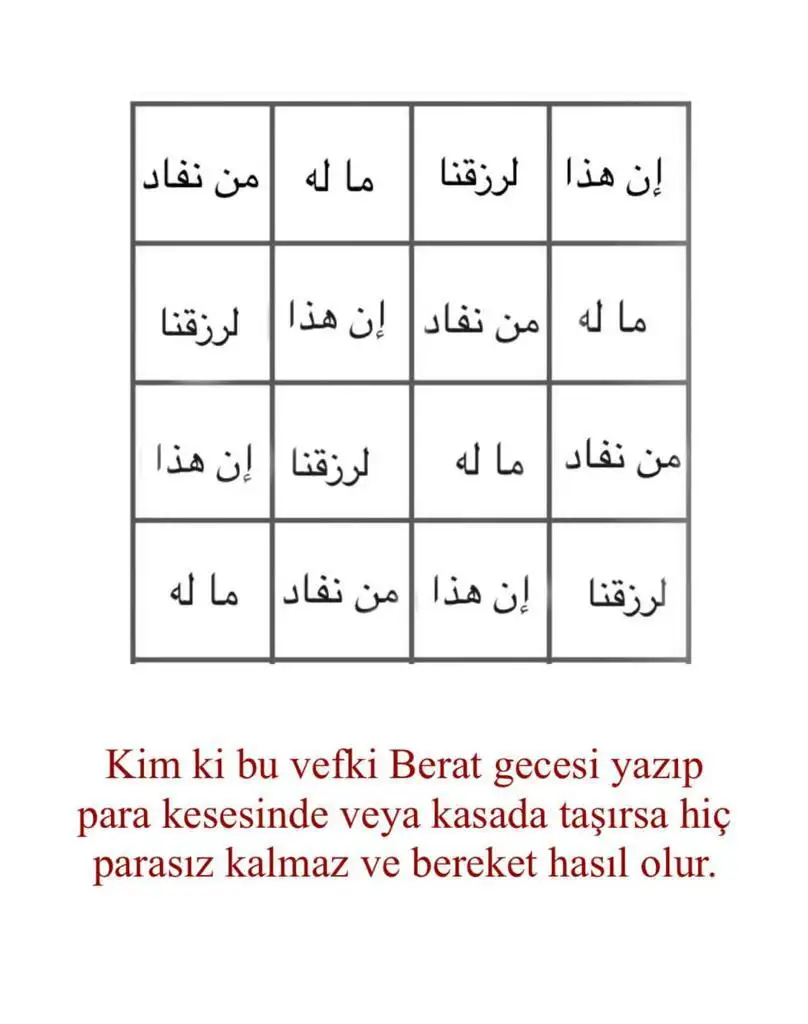 | من نفاد | ما له | لرزقنا | إن هذا |
|---|---|---|---|
| لرزقنا | إن هذا | من نفاد | ما له |
| إن هذا | لرزقنا | ما له | من نفاد |
| ما له | من نفاد | إن هذا | لرزقنا |

Kim ki bu vefki Berat gecesi yazıp para kesesinde veya kasada taşırsa hiç parasız kalmaz ve bereket hasıl olur.